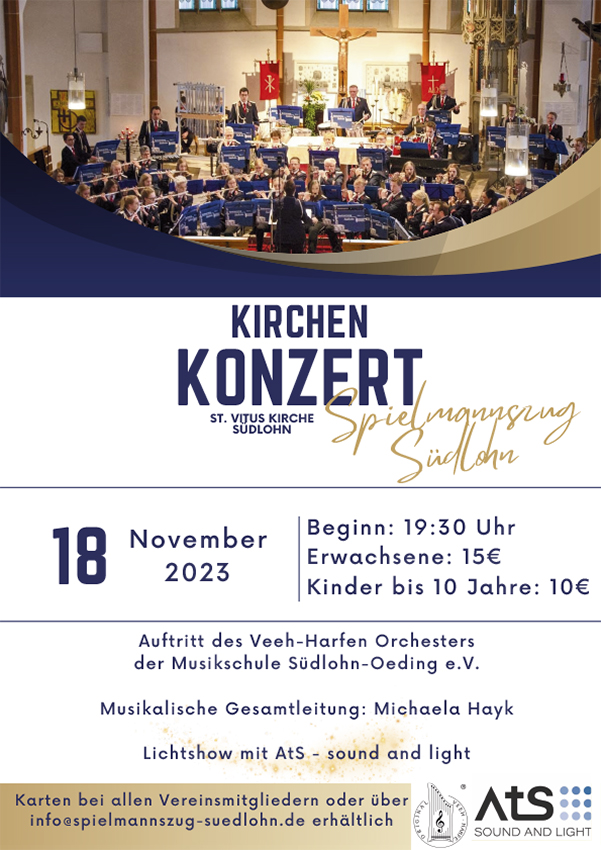 KIRCHEN
KONZERT

ST. VITUS KIRCHE
SÜDLOHN

Spielmannszug Südlohn

18 November 2023

Beginn: 19:30 Uhr
Erwachsene: 15€
Kinder bis 10 Jahre: 10€

Auftritt des Veeh-Harfen Orchesters der Musikschule Südlohn-Oeding e.V.

Musikalische Gesamtleitung: Michaela Hayk

Lichtshow mit AtS - sound and light

Karten bei allen Vereinsmitgliedern oder über info@spielmannszug-suedlohn.de erhältlich

ORIGINAL VEEH-HARFE

AtS
SOUND AND LIGHT